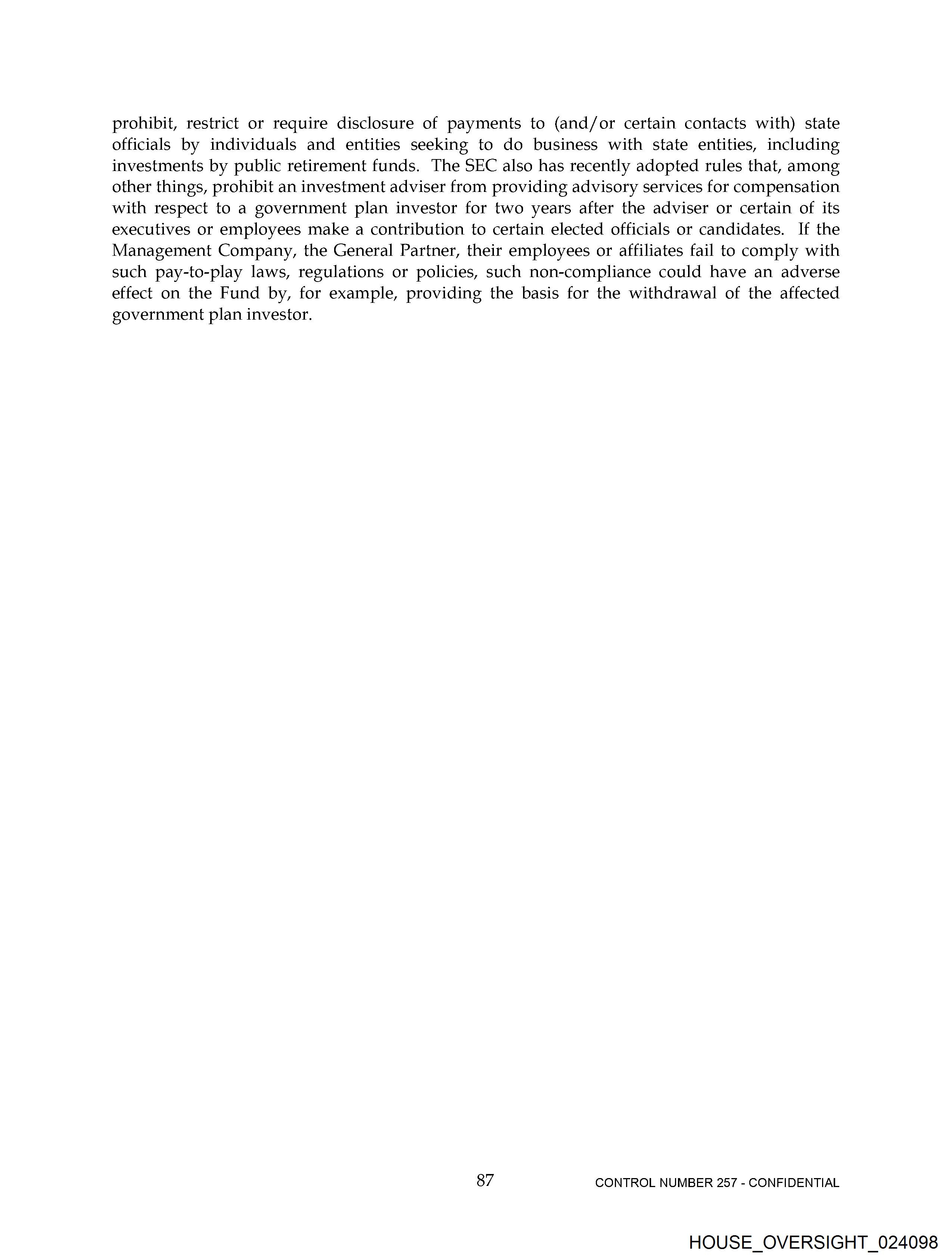 prohibit, restrict or require disclosure of payments to (and/or certain contacts with) state officials by individuals and entities seeking to do business with state entities, including investments by public retirement funds. The SEC also has recently adopted rules that, among other things, prohibit an investment adviser from providing advisory services for compensation with respect to a government plan investor for two years after the adviser or certain of its executives or employees make a contribution to certain elected officials or candidates. If the Management Company, the General Partner, their employees or affiliates fail to comply with such pay-to-play laws, regulations or policies, such non-compliance could have an adverse effect on the Fund by, for example, providing the basis for the withdrawal of the affected government plan investor.

87

CONTROL NUMBER 257 - CONFIDENTIAL

HOUSE_OVERSIGHT_024098